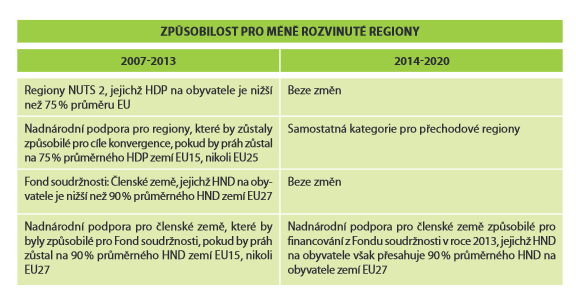 ZPŮSOBILOST PRO MÉNĚ ROZVINUTÉ REGIONY

| 2007-2013 | 2014-2020 |
|---|---|
| Regiony NUTS 2, jejichž HDP na obyvatele je nižší než 75 % průměru EU | Beze změn |
| Nadnárodní podpora pro regiony, které by zůstaly způsobilé pro cíle konvergence, pokud by práh zůstal na 75 % průměrného HDP zemí EU15, nikoli EU25 | Samostatná kategorie pro přechodové regiony |
| Fond soudržnosti: Členské země, jejichž HND na obyvatele je nižší než 90 % průměrného HND zemí EU27 | Beze změn |
| Nadnárodní podpora pro členské země, které by byly způsobilé pro Fond soudržnosti, pokud by práh zůstal na 90 % průměrného HND zemí EU15, nikoli EU27 | Nadnárodní podpora pro členské země způsobilé pro financování z Fondu soudržnosti v roce 2013, jejichž HND na obyvatele však přesahuje 90 % průměrného HND na obyvatele zemí EU27 |